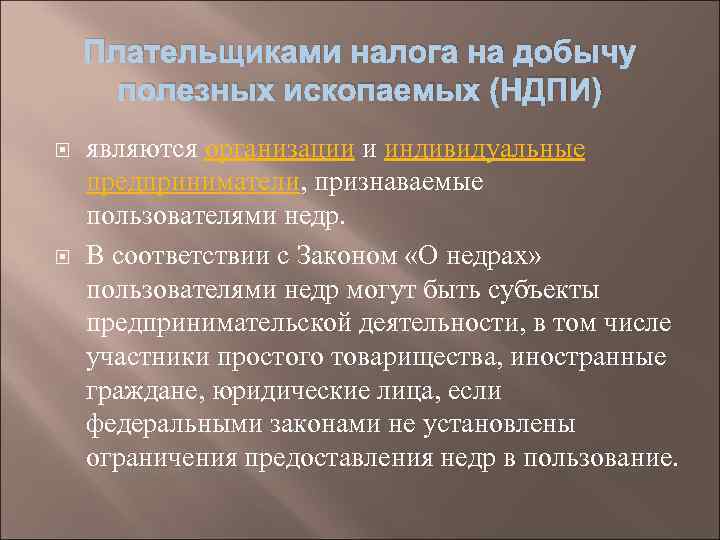 Плательщиками налога на добычу полезных ископаемых (НДПИ)

являются организации и индивидуальные предприниматели, признаваемые пользователями недр.

В соответствии с Законом «О недрах» пользователями недр могут быть субъекты предпринимательской деятельности, в том числе участники простого товарищества, иностранные граждане, юридические лица, если федеральными законами не установлены ограничения предоставления недр в пользование.